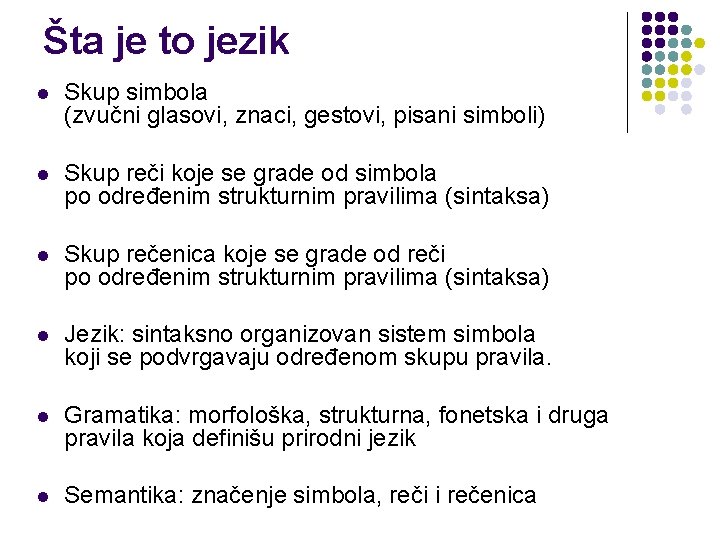 Šta je to jezik

• Skup simbola
(zvučni glasovi, znaci, gestovi, pisani simboli)

• Skup reči koje se grade od simbola po određenim strukturnim pravilima (sintaksa)

• Skup rečenica koje se grade od reči po određenim strukturnim pravilima (sintaksa)

• Jezik: sintaksno organizovan sistem simbola koji se podvrgavaju određenom skupu pravila.

• Gramatika: morfološka, strukturna, fonetska i druga pravila koja definišu prirodni jezik

• Semantika: značenje simbola, reči i rečenica